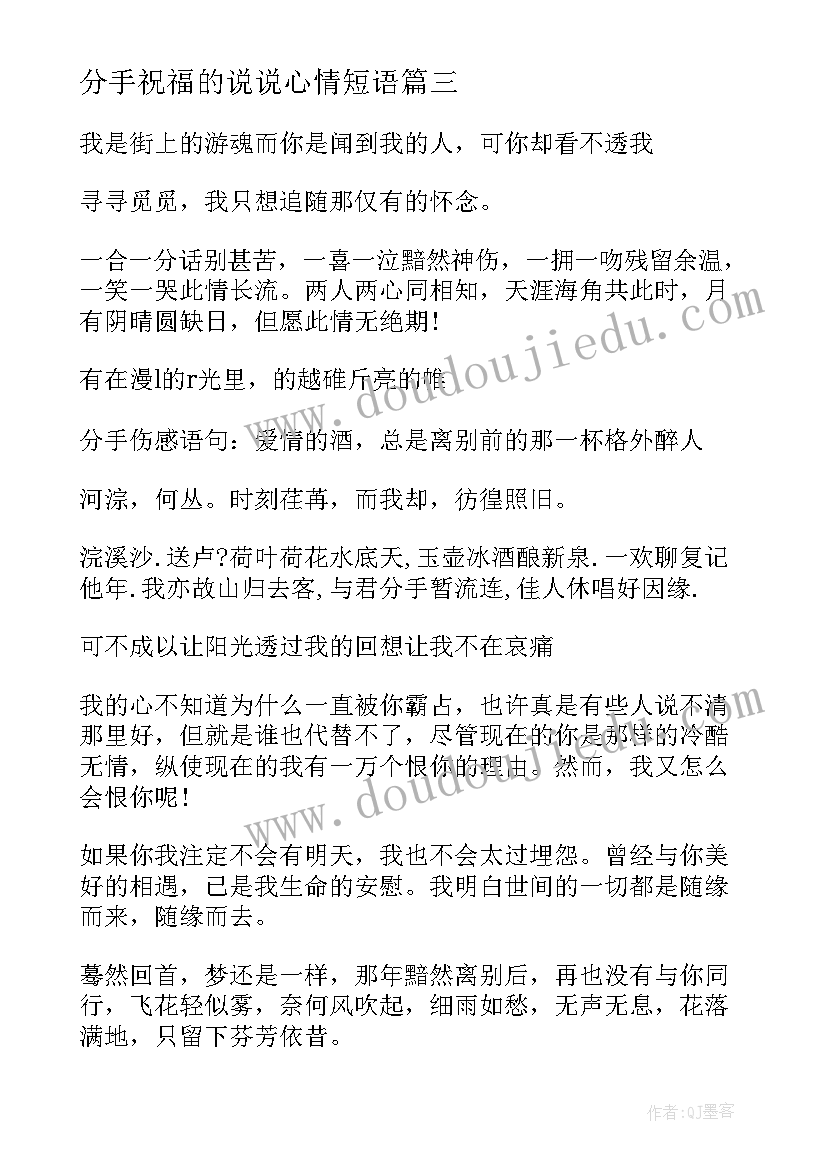 分手祝福的说说心情短语篇三

我是街上的游魂而你是闻到我的人，可你却看不透我

寻寻觅觅，我只想追随那仅有的怀念。

一合一分话别甚苦，一喜一泣黯然神伤，一拥一吻残留余温，一笑一哭此情长流。两人两心同相知，天涯海角共此时，月有阴晴圆缺日，但愿此情无绝期！

有在漫l的r光里，的越碓斤亮的帷

分手伤感语句：爱情的酒，总是离别前的那一杯格外醉人

河淙，何丛。时刻荏苒，而我却，彷徨照旧。

浣溪沙.送卢?荷叶荷花水底天,玉壶冰酒酿新泉.一欢聊复记他年.我亦故山归去客,与君分手暂流连,佳人休唱好因缘.

可不成以让阳光透过我的回想让我不在哀痛

我的心不知道为什么一直被你霸占，也许真是有些人说不清那里好，但就是谁也代替不了，尽管现在的你是那样的冷酷无情，纵使现在的我有一万个恨你的理由。然而，我又怎么会恨你呢！

如果你我注定不会有明天，我也不会太过埋怨。曾经与你美好的相遇，已是我生命的安慰。我明白世间的一切都是随缘而来，随缘而去。

蓦然回首，梦还是一样，那年黯然离别后，再也没有与你同行，飞花轻似雾，奈何风吹起，细雨如愁，无声无息，花落满地，只留下芬芳依昔。

www.doudoujiedu.com

www.doudoujiedu.com

作者:QJ墨客